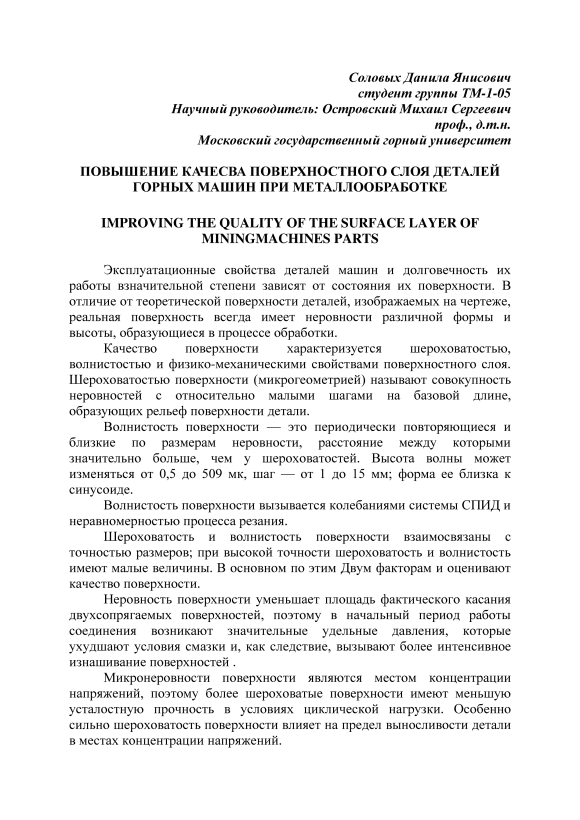 Соловых Данила Янисович
студент группы ТМ-1-05
Научный руководитель: Островский Михаил Сергеевич
проф., д.т.н.
Московский государственный горный университет

ПОВЫШЕНИЕ КАЧЕСВА ПОВЕРХНОСТНОГО СЛОЯ ДЕТАЛЕЙ ГОРНЫХ МАШИН ПРИ МЕТАЛЛООБРАБОТКЕ

IMPROVING THE QUALITY OF THE SURFACE LAYER OF MININGMACHINES PARTS

Эксплуатационные свойства деталей машин и долговечность их работы взначительной степени зависят от состояния их поверхности. В отличие от теоретической поверхности деталей, изображаемых на чертеже, реальная поверхность всегда имеет неровности различной формы и высоты, образующиеся в процессе обработки.

Качество поверхности характеризуется шероховатостью, волнистостью и физико-механическими свойствами поверхностного слоя. Шероховатостью поверхности (микрогеометрией) называют совокупность неровностей с относительно малыми шагами на базовой длине, образующих рельеф поверхности детали.

Волнистость поверхности — это периодически повторяющиеся и близкие по размерам неровности, расстояние между которыми значительно больше, чем у шероховатостей. Высота волны может изменяться от 0,5 до 509 мк, шаг — от 1 до 15 мм; форма ее близка к синусоиде.

Волнистость поверхности вызывается колебаниями системы СПИД и неравномерностью процесса резания.

Шероховатость и волнистость поверхности взаимосвязаны с точностью размеров; при высокой точности шероховатость и волнистость имеют малые величины. В основном по этим Двум факторам и оценивают качество поверхности.

Неровность поверхности уменьшает площадь фактического касания двухсопрягаемых поверхностей, поэтому в начальный период работы соединения возникают значительные удельные давления, которые ухудшают условия смазки и, как следствие, вызывают более интенсивное изнашивание поверхностей .

Микронеровности поверхности являются местом концентрации напряжений, поэтому более шероховатые поверхности имеют меньшую усталостную прочность в условиях циклической нагрузки. Особенно сильно шероховатость поверхности влияет на предел выносливости детали в местах концентрации напряжений.